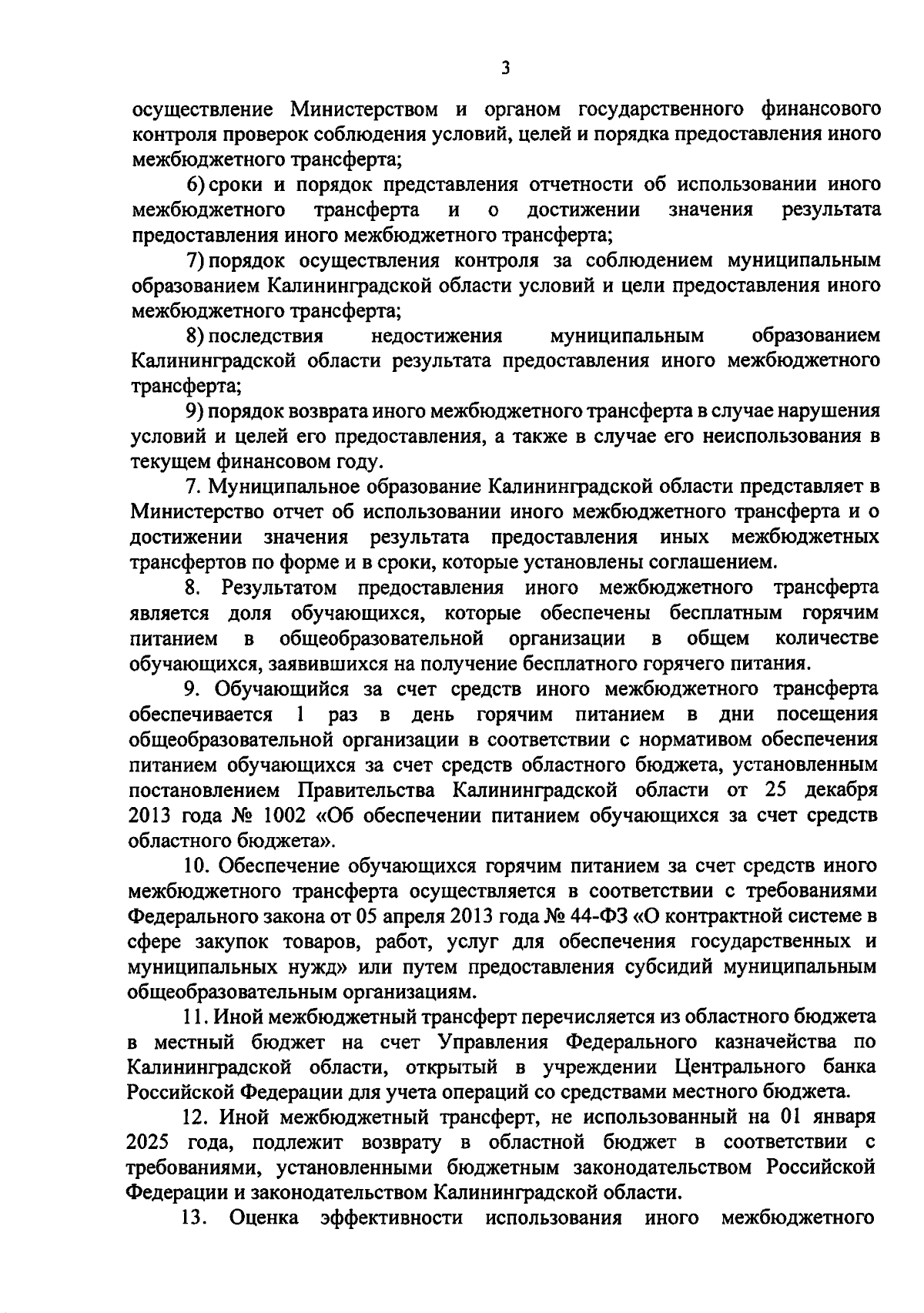 3

осуществление Министерством и органом государственного финансового контроля проверок соблюдения условий, целей и порядка предоставления иного межбюджетного трансферта;

6) сроки и порядок представления отчетности об использовании иного межбюджетного трансферта и о достижении значения результата предоставления иного межбюджетного трансферта;

7) порядок осуществления контроля за соблюдением муниципальным образованием Калининградской области условий и цели предоставления иного межбюджетного трансферта;

8) последствия недостижения муниципальным образованием Калининградской области результата предоставления иного межбюджетного трансферта;

9) порядок возврата иного межбюджетного трансферта в случае нарушения условий и целей его предоставления, а также в случае его неиспользования в текущем финансовом году.

7. Муниципальное образование Калининградской области представляет в Министерство отчет об использовании иного межбюджетного трансферта и о достижении значения результата предоставления иных межбюджетных трансфертов по форме и в сроки, которые установлены соглашением.

8. Результатом предоставления иного межбюджетного трансферта является доля обучающихся, которые обеспечены бесплатным горячим питанием в общеобразовательной организации в общем количестве обучающихся, заявившихся на получение бесплатного горячего питания.

9. Обучающийся за счет средств иного межбюджетного трансферта обеспечивается 1 раз в день горячим питанием в дни посещения общеобразовательной организации в соответствии с нормативом обеспечения питанием обучающихся за счет средств областного бюджета, установленным постановлением Правительства Калининградской области от 25 декабря 2013 года № 1002 «Об обеспечении питанием обучающихся за счет средств областного бюджета».

10. Обеспечение обучающихся горячим питанием за счет средств иного межбюджетного трансферта осуществляется в соответствии с требованиями Федерального закона от 05 апреля 2013 года № 44-ФЗ «О контрактной системе в сфере закупок товаров, работ, услуг для обеспечения государственных и муниципальных нужд» или путем предоставления субсидий муниципальным общеобразовательным организациям.

11. Иной межбюджетный трансферт перечисляется из областного бюджета в местный бюджет на счет Управления Федерального казначейства по Калининградской области, открытый в учреждении Центрального банка Российской Федерации для учета операций со средствами местного бюджета.

12. Иной межбюджетный трансферт, не использованный на 01 января 2025 года, подлежит возврату в областной бюджет в соответствии с требованиями, установленными бюджетным законодательством Российской Федерации и законодательством Калининградской области.

13. Оценка эффективности использования иного межбюджетного